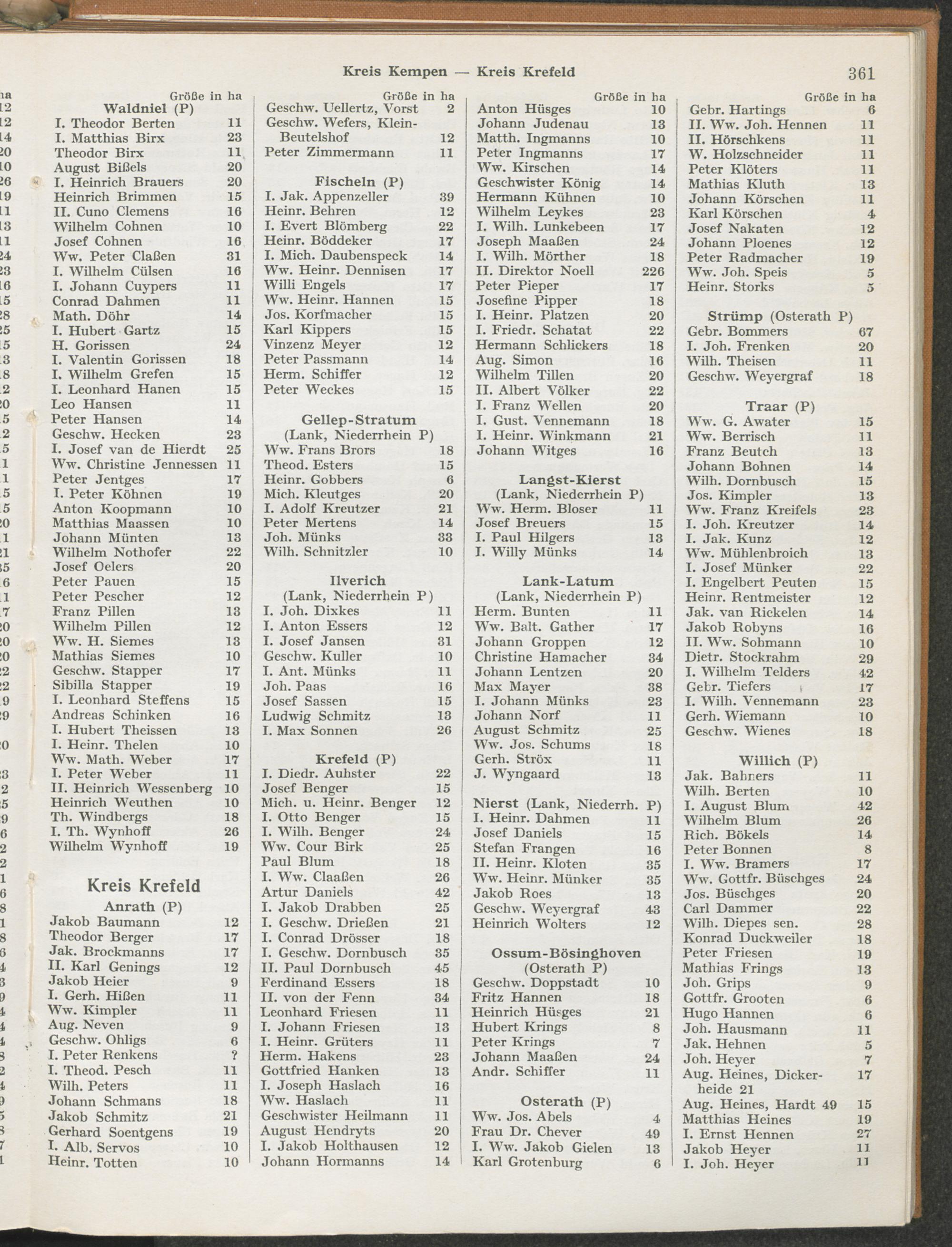 Kreis Kempen — Kreis Krefeld 361

Größe in ha
Waldniel (P)
I. Theodor Berten 11
I. Matthias Birx 23
Theodor Birx 11
August Bißels 20
I. Heinrich Brauers 20
Heinrich Brimmen 15
II. Cuno Clemens 16
Wilhelm Cohnen 10
Josef Cohnen 16
Ww. Peter Claßen 31
I. Wilhelm Cülsen 16
I. Johann Cuypers 11
Conrad Dahmen 11
Math. Döhr 14
I. Hubert Gartz 15
H. Gorissen 24
I. Valentin Gorissen 18
I. Wilhelm Grefen 15
I. Leonhard Hanen 15
Leo Hansen 11
Peter Hansen 14
Geschw. Hecken 23
I. Josef van de Hierdt 25
Ww. Christine Jennessen 11
Peter Jentges 17
I. Peter Köhnen 19
Anton Koopmann 10
Matthias Maassen 10
Johann Münten 13
Wilhelm Nothofer 22
Josef Oelers 20
Peter Pauen 15
Peter Pescher 12
Franz Pillen 13
Wilhelm Pillen 12
Ww. H. Siemes 13
Mathias Siemes 10
Geschw. Stapper 17
Sibilla Stapper 19
I. Leonhard Steffens 15
Andreas Schinken 16
I. Hubert Theissen 13
I. Heinr. Thelen 10
Ww. Math. Weber 17
I. Peter Weber 11
II. Heinrich Wessenberg 10
Heinrich Weuthen 10
Th. Windbergs 18
I. Th. Wynhoff 26
Wilhelm Wynhoff 19

Kreis Krefeld
Anrath (P)
Jakob Baumann 12
Theodor Berger 17
Jak. Brockmanns 17
II. Karl Genings 12
Jakob Heier 9
I. Gerh. Hißen 11
Ww. Kimpler 11
Aug. Neven 9
Geschw. Ohligs 6
I. Peter Renkens ?
I. Theod. Pesch 11
Wilh. Peters 11
Johann Schmans 18
Jakob Schmitz 21
Gerhard Soentgens 19
I. Alb. Servos 10
Heinr. Totten 10

Größe in ha
Geschw. Uellertz, Vorst 2
Geschw. Wefers, Klein-Beutelshof 12
Peter Zimmermann 11

Fischeln (P)
I. Jak. Appenzeller 39
Heinr. Behren 12
I. Evert Blömberg 22
Heinr. Böddeker 17
I. Mich. Daubenspeck 14
Ww. Heinr. Dennisen 17
Willi Engels 17
Ww. Heinr. Hannen 15
Jos. Korfmacher 15
Karl Kippers 15
Vinzenz Meyer 12
Peter Passmann 14
Herm. Schiffer 12
Peter Weckes 15

Gellep-Stratum
(Lank, Niederrhein P)
Ww. Frans Brors 18
Theod. Esters 15
Heinr. Gobbers 6
Mich. Kleutges 20
I. Adolf Kreutzer 21
Peter Mertens 14
Joh. Münks 33
Wilh. Schnitzler 10

Ilverich
(Lank, Niederrhein P)
I. Joh. Dixkes 11
I. Anton Essers 12
I. Josef Jansen 31
Geschw. Kuller 10
I. Ant. Münks 11
Joh. Paas 16
Josef Sassen 15
Ludwig Schmitz 13
I. Max Sonnen 26

Krefeld (P)
I. Diedr. Auhster 22
Josef Benger 15
Mich. u. Heinr. Benger 12
I. Otto Benger 15
I. Wilh. Benger 24
Ww. Cour Birk 25
Paul Blum 18
I. Ww. Claaßen 26
Artur Daniels 42
I. Jakob Drabben 25
I. Geschw. Drießen 21
I. Conrad Drösser 18
I. Geschw. Dornbusch 35
II. Paul Dornbusch 45
Ferdinand Essers 18
II. von der Fenn 34
Leonhard Friesen 11
I. Johann Friesen 13
I. Heinr. Grüters 11
Herm. Hakens 23
Gottfried Hanken 13
I. Joseph Haslach 16
Ww. Haslach 11
Geschwister Heilmann 11
August Hendryts 20
I. Jakob Holthausen 12
Johann Hormanns 14

Größe in ha
Anton Hüsges 10
Johann Judenau 13
Matth. Ingmanns 10
Peter Ingmanns 17
Ww. Kirschen 14
Geschwister König 14
Hermann Kühnen 10
Wilhelm Leykes 23
I. Wilh. Lunkebeen 17
Joseph Maaßen 24
I. Wilh. Mörther 18
II. Direktor Noell 226
Peter Pieper 17
Josefine Pipper 18
I. Heinr. Platzen 20
I. Friedr. Schatat 22
Hermann Schlickers 18
Aug. Simon 16
Wilhelm Tillen 20
II. Albert Völker 22
I. Franz Wellen 20
I. Gust. Vennemann 18
I. Heinr. Winkmann 21
Johann Witges 16

Langst-Kierst
(Lank, Niederrhein P)
Ww. Herm. Bloser 11
Josef Breuers 15
I. Paul Hilgers 13
I. Willy Münks 14

Lank-Latum
(Lank, Niederrhein P)
Herm. Bunten 11
Ww. Balt. Gather 17
Johann Groppen 12
Christine Hamacher 34
Johann Lentzen 20
Max Mayer 38
I. Johann Münks 23
Johann Norf 11
August Schmitz 25
Ww. Jos. Schums 18
Gerh. Ströx 11
J. Wyngaard 13

Nierst (Lank, Niederrh. P)
I. Heinr. Dahmen 11
Josef Daniels 15
Stefan Frangen 16
II. Heinr. Kloten 35
Ww. Heinr. Münker 35
Jakob Roes 13
Geschw. Weyergraf 43
Heinrich Wolters 12

Ossum-Bösinghoven
(Osterath P)
Geschw. Doppstadt 10
Fritz Hannen 18
Heinrich Hüsges 21
Hubert Krings 8
Peter Krings 7
Johann Maaßen 24
Andr. Schiffer 11

Osterath (P)
Ww. Jos. Abels 4
Frau Dr. Chever 49
I. Ww. Jakob Gielen 13
Karl Grotenburg 6

Größe in ha
Gebr. Hartings 6
II. Ww. Joh. Hennen 11
II. Hörschkens 11
W. Holzschneider 11
Peter Klöters 11
Mathias Kluth 13
Johann Körschen 11
Karl Körschen 4
Josef Nakaten 12
Johann Ploenes 12
Peter Radmacher 19
Ww. Joh. Speis 5
Heinr. Storks 5

Strümp (Osterath P)
Gebr. Bommers 67
I. Joh. Frenken 20
Wilh. Theisen 11
Geschw. Weyergraf 18

Traar (P)
Ww. G. Awater 15
Ww. Berrisch 11
Franz Beutch 13
Johann Bohnen 14
Wilh. Dornbusch 15
Jos. Kimpler 13
Ww. Franz Kreifels 23
I. Joh. Kreutzer 14
I. Jak. Kunz 12
Ww. Mühlenbroich 13
I. Josef Münker 22
I. Engelbert Peuten 15
Heinr. Rentmeister 12
Jak. van Rickelen 14
Jakob Robyns 16
II. Ww. Sohmann 10
Dietr. Stockrahm 29
I. Wilhelm Telders 42
Gebr. Tiefers 17
I. Wilh. Vennemann 23
Gerh. Wiemann 10
Geschw. Wienes 18

Willich (P)
Jak. Bahners 11
Wilh. Berten 10
I. August Blum 42
Wilhelm Blum 26
Rich. Bökels 14
Peter Bonnen 8
I. Ww. Bramers 17
Ww. Gottfr. Büschges 24
Jos. Büschges 20
Carl Dammer 22
Wilh. Diepes sen. 28
Konrad Duckweiler 18
Peter Friesen 19
Mathias Frings 13
Joh. Grips 9
Gottfr. Grooten 6
Hugo Hannen 6
Joh. Hausmann 11
Jak. Hehnen 5
Joh. Heyer 7
Aug. Heines, Dickerheide 21 17
Aug. Heines, Hardt 49 15
Matthias Heines 19
I. Ernst Hennen 27
Jakob Heyer 11
I. Joh. Heyer 11